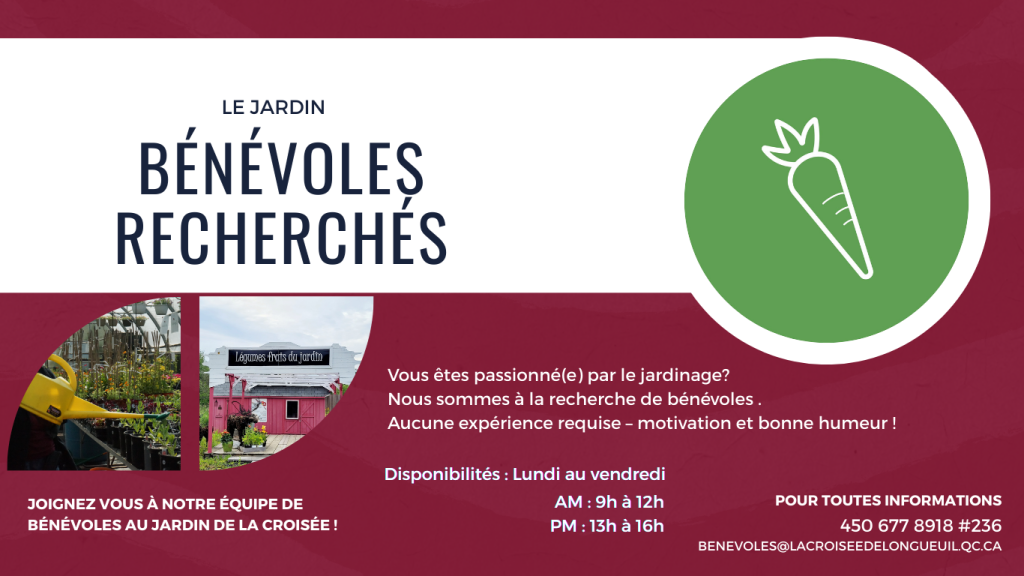 LE JARDIN

BÉNÉVOLES
RECHERCHÉS

Légumes frais du jardin

Vous êtes passionné(e) par le jardinage?
Nous sommes à la recherche de bénévoles .
Aucune expérience requise – motivation et bonne humeur !

Disponibilités : Lundi au vendredi
AM : 9h à 12h
PM : 13h à 16h

JOIGNEZ VOUS À NOTRE ÉQUIPE DE BÉNÉVOLES AU JARDIN DE LA CROISÉE !

POUR TOUTES INFORMATIONS
450 677 8918 #236
BENEVOLES@LACROISEEDELONGUEUIL.QC.CA